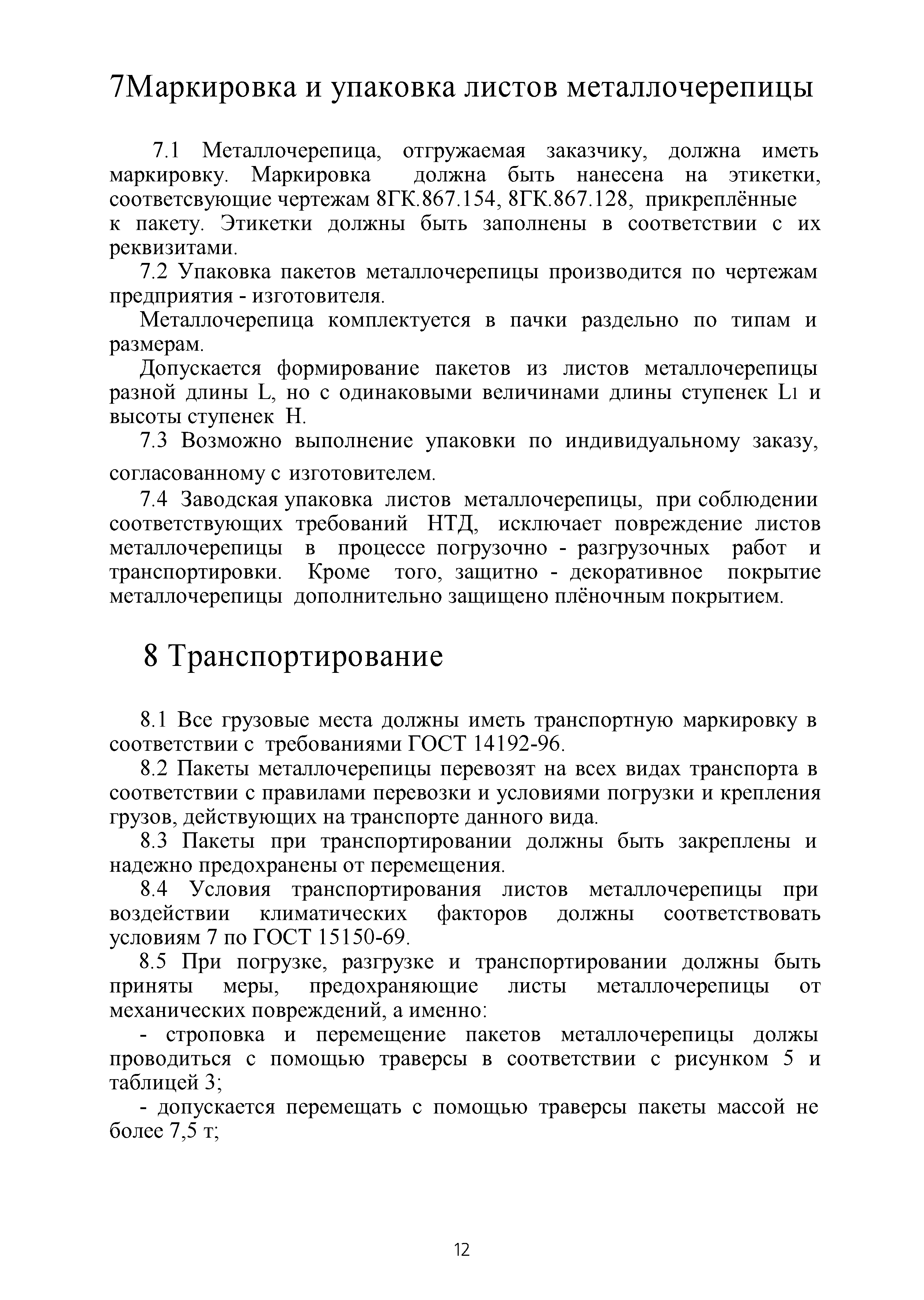 7Маркировка и упаковка листов металлочерепицы

7.1 Металлочерепица, отгружаемая заказчику, должна иметь маркировку. Маркировка должна быть нанесена на этикетки, соответсвующие чертежам 8ГК.867.154, 8ГК.867.128, прикреплённые к пакету. Этикетки должны быть заполнены в соответствии с их реквизитами.

7.2 Упаковка пакетов металлочерепицы производится по чертежам предприятия - изготовителя.

Металлочерепица комплектуется в пачки раздельно по типам и размерам.

Допускается формирование пакетов из листов металлочерепицы разной длины L, но с одинаковыми величинами длины ступенек L1 и высоты ступенек H.

7.3 Возможно выполнение упаковки по индивидуальному заказу, согласованному с изготовителем.

7.4 Заводская упаковка листов металлочерепицы, при соблюдении соответствующих требований НТД, исключает повреждение листов металлочерепицы в процессе погрузочно - разгрузочных работ и транспортировки. Кроме того, защитно - декоративное покрытие металлочерепицы дополнительно защищено плёночным покрытием.

8 Транспортирование

8.1 Все грузовые места должны иметь транспортную маркировку в соответствии с требованиями ГОСТ 14192-96.

8.2 Пакеты металлочерепицы перевозят на всех видах транспорта в соответствии с правилами перевозки и условиями погрузки и крепления грузов, действующих на транспорте данного вида.

8.3 Пакеты при транспортировании должны быть закреплены и надежно предохранены от перемещения.

8.4 Условия транспортирования листов металлочерепицы при воздействии климатических факторов должны соответствовать условиям 7 по ГОСТ 15150-69.

8.5 При погрузке, разгрузке и транспортировании должны быть приняты меры, предохраняющие листы металлочерепицы от механических повреждений, а именно:

- строповка и перемещение пакетов металлочерепицы должы проводиться с помощью траверсы в соответствии с рисунком 5 и таблицей 3;

- допускается перемещать с помощью траверсы пакеты массой не более 7,5 т;

12